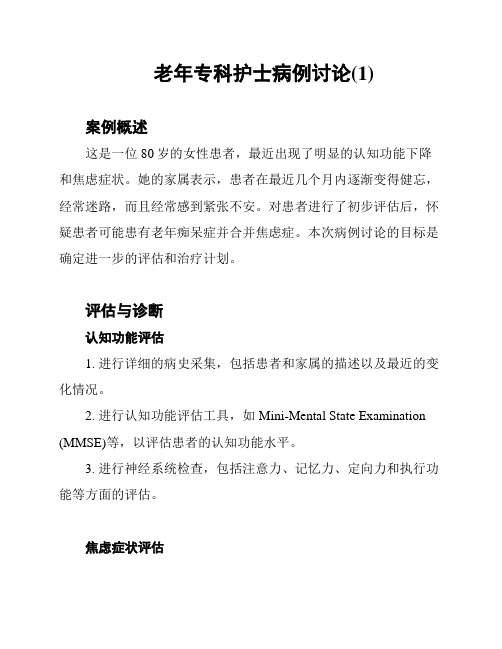 老年专科护士病例讨论(1)

案例概述

这是一位 80 岁的女性患者，最近出现了明显的认知功能下降和焦虑症状。她的家属表示，患者在最近几个月内逐渐变得健忘，经常迷路，而且经常感到紧张不安。对患者进行了初步评估后，怀疑患者可能患有老年痴呆症并合并焦虑症。本次病例讨论的目标是确定进一步的评估和治疗计划。

评估与诊断

认知功能评估

1. 进行详细的病史采集，包括患者和家属的描述以及最近的变化情况。

2. 进行认知功能评估工具，如 Mini-Mental State Examination (MMSE)等，以评估患者的认知功能水平。

3. 进行神经系统检查，包括注意力、记忆力、定向力和执行功能等方面的评估。

焦虑症状评估